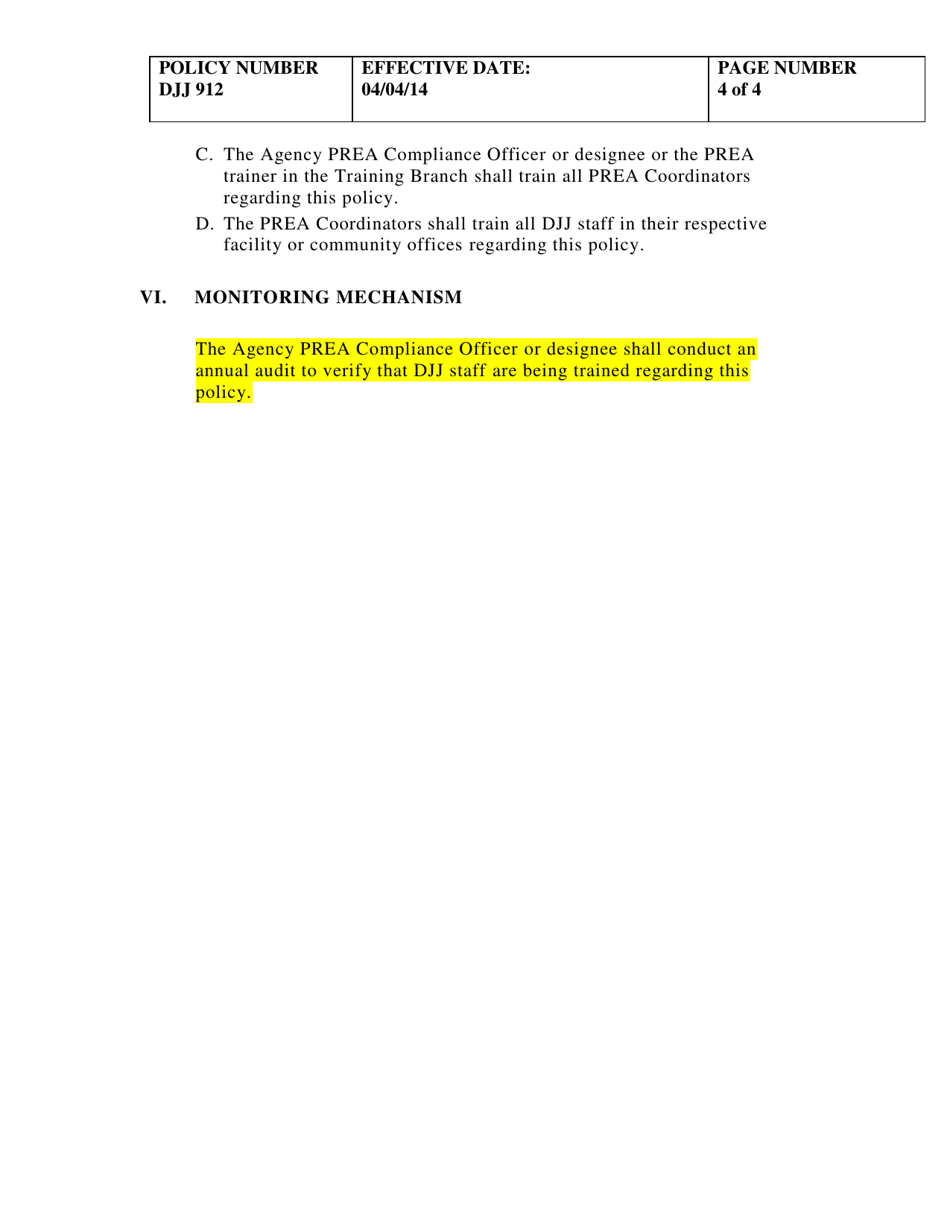 | POLICY NUMBER DJJ 912 | EFFECTIVE DATE: 04/04/14 | PAGE NUMBER 4 of 4 |
|---|---|---|

C. The Agency PREA Compliance Officer or designee or the PREA trainer in the Training Branch shall train all PREA Coordinators regarding this policy.

D. The PREA Coordinators shall train all DJJ staff in their respective facility or community offices regarding this policy.

VI. MONITORING MECHANISM

The Agency PREA Compliance Officer or designee shall conduct an annual audit to verify that DJJ staff are being trained regarding this policy.